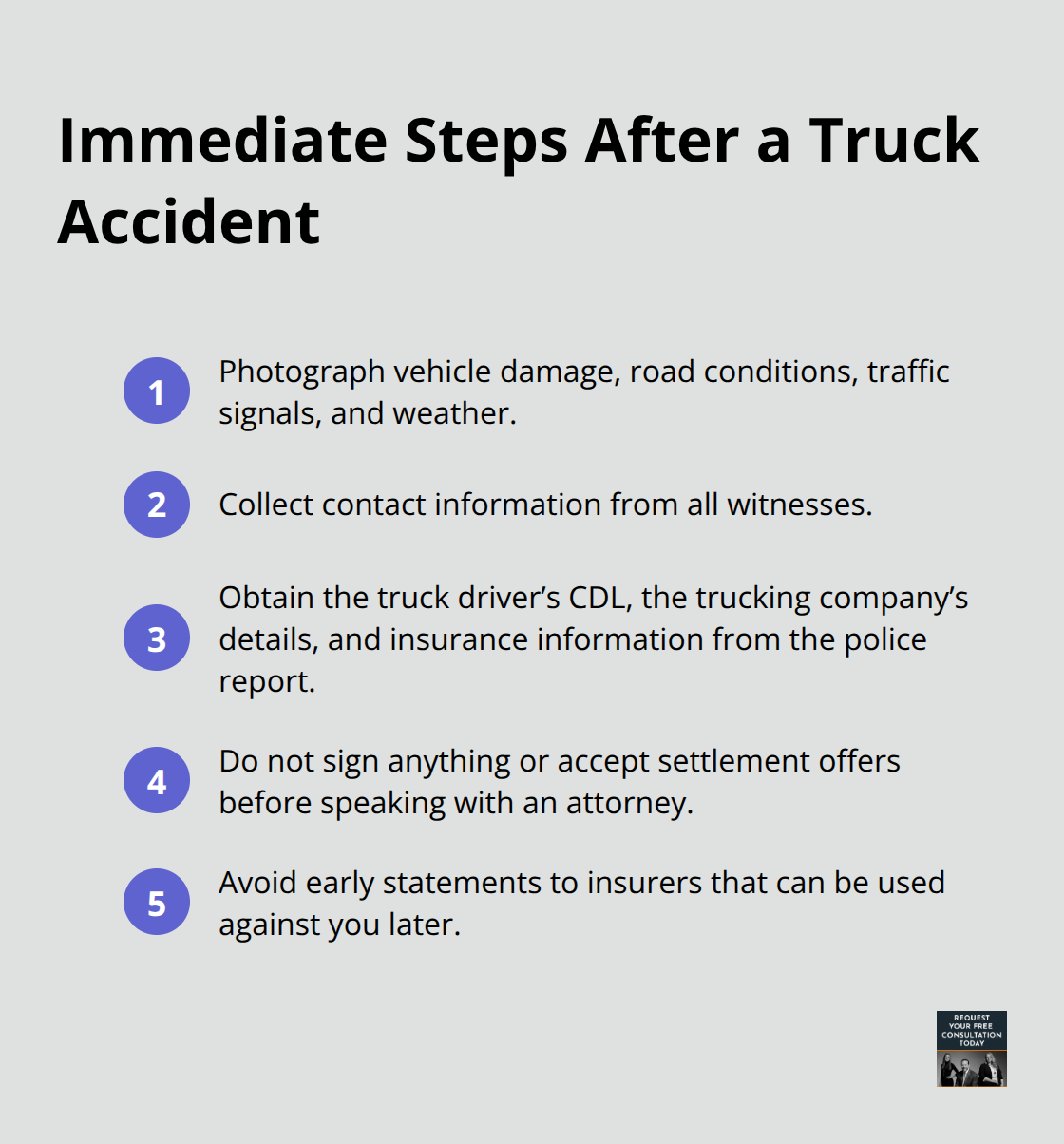 Immediate Steps After a Truck Accident

1 Photograph vehicle damage, road conditions, traffic signals, and weather.

2 Collect contact information from all witnesses.

3 Obtain the truck driver’s CDL, the trucking company’s details, and insurance information from the police report.

4 Do not sign anything or accept settlement offers before speaking with an attorney.

5 Avoid early statements to insurers that can be used against you later.

REQUEST YOUR FREE CONSULTATION TODAY